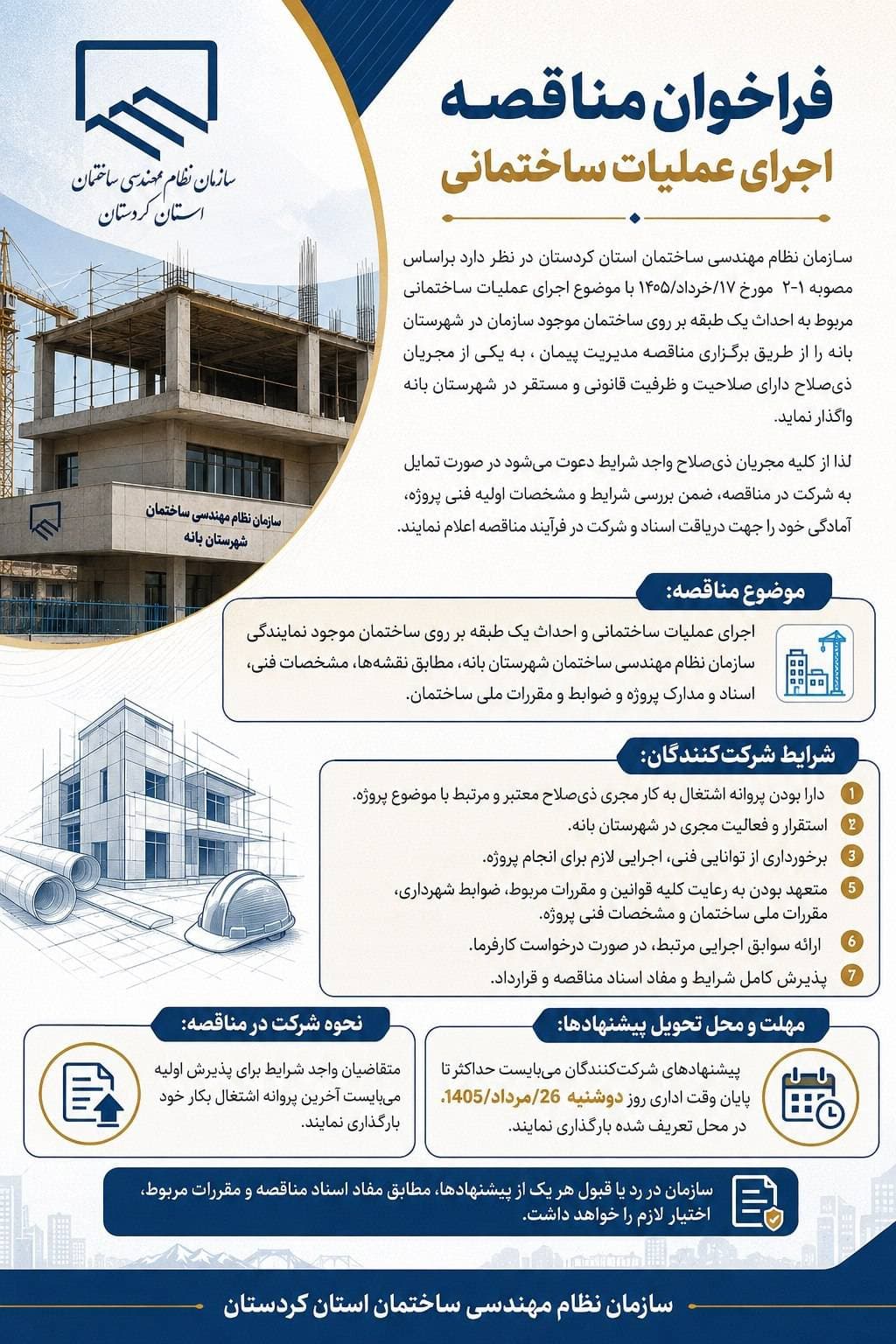 سازمان نظام مهندسی ساختمان استان کردستان

فراخوان مناقصه
اجرای عملیات ساختمانی

سازمان نظام مهندسی ساختمان استان کردستان در نظر دارد براساس مصوبه ۱-۲ مورخ ۱۷/خرداد/۱۴۰۵ با موضوع اجرای عملیات ساختمانی مربوط به احداث یک طبقه بر روی ساختمان موجود سازمان در شهرستان بانه را از طریق برگزاری مناقصه مدیریت پیمان ، به یکی از مجریان ذی‌صلاح دارای صلاحیت و ظرفیت قانونی و مستقر در شهرستان بانه واگذار نماید.

لذا از کلیه مجریان ذی‌صلاح واجد شرایط دعوت می‌شود در صورت تمایل به شرکت در مناقصه، ضمن بررسی شرایط و مشخصات اولیه فنی پروژه، آمادگی خود را جهت دریافت اسناد و شرکت در فرآیند مناقصه اعلام نمایند.

سازمان نظام مهندسی ساختمان
شهرستان بانه

موضوع مناقصه:
اجرای عملیات ساختمانی و احداث یک طبقه بر روی ساختمان موجود نمایندگی سازمان نظام مهندسی ساختمان شهرستان بانه، مطابق نقشه‌ها، مشخصات فنی، اسناد و مدارک پروژه و ضوابط و مقررات ملی ساختمان.

شرایط شرکت‌کنندگان:
1 دارا بودن پروانه اشتغال به کار مجری ذی‌صلاح معتبر و مرتبط با موضوع پروژه.
2 استقرار و فعالیت مجری در شهرستان بانه.
3 برخورداری از توانایی فنی، اجرایی لازم برای انجام پروژه.
5 متعهد بودن به رعایت کلیه قوانین و مقررات مربوط، ضوابط شهرداری، مقررات ملی ساختمان و مشخصات فنی پروژه.
6 ارائه سوابق اجرایی مرتبط، در صورت درخواست کارفرما.
7 پذیرش کامل شرایط و مفاد اسناد مناقصه و قرارداد.

مهلت و محل تحویل پیشنهادها:
پیشنهادهای شرکت‌کنندگان می‌بایست حداکثر تا پایان وقت اداری روز دوشنبه 26/مرداد/1405. در محل تعریف شده بارگذاری نمایند.

نحوه شرکت در مناقصه:
متقاضیان واجد شرایط برای پذیرش اولیه می‌بایست آخرین پروانه اشتغال بکار خود بارگذاری نمایند.

سازمان در رد یا قبول هر یک از پیشنهادها، مطابق مفاد اسناد مناقصه و مقررات مربوط، اختیار لازم را خواهد داشت.

سازمان نظام مهندسی ساختمان استان کردستان